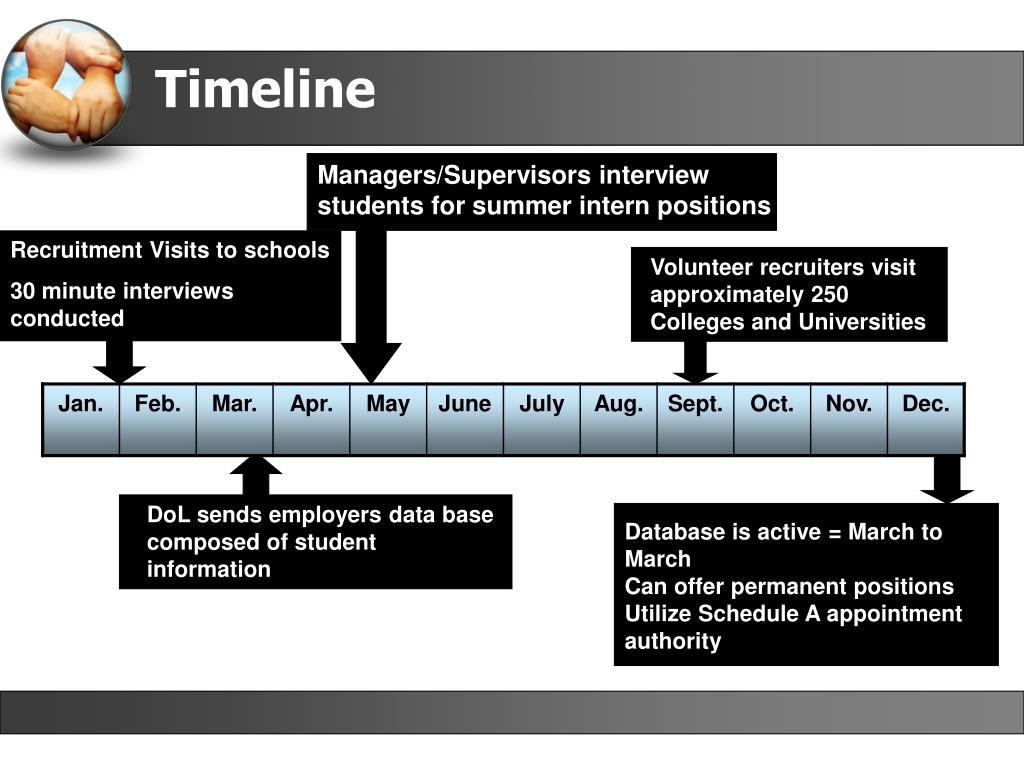 Timeline

Managers/Supervisors interview students for summer intern positions

Recruitment Visits to schools

30 minute interviews conducted

Volunteer recruiters visit approximately 250 Colleges and Universities

| Jan. | Feb. | Mar. | Apr. | May | June | July | Aug. | Sept. | Oct. | Nov. | Dec. |
|---|---|---|---|---|---|---|---|---|---|---|---|

DoL sends employers data base composed of student information

Database is active = March to March
Can offer permanent positions
Utilize Schedule A appointment authority